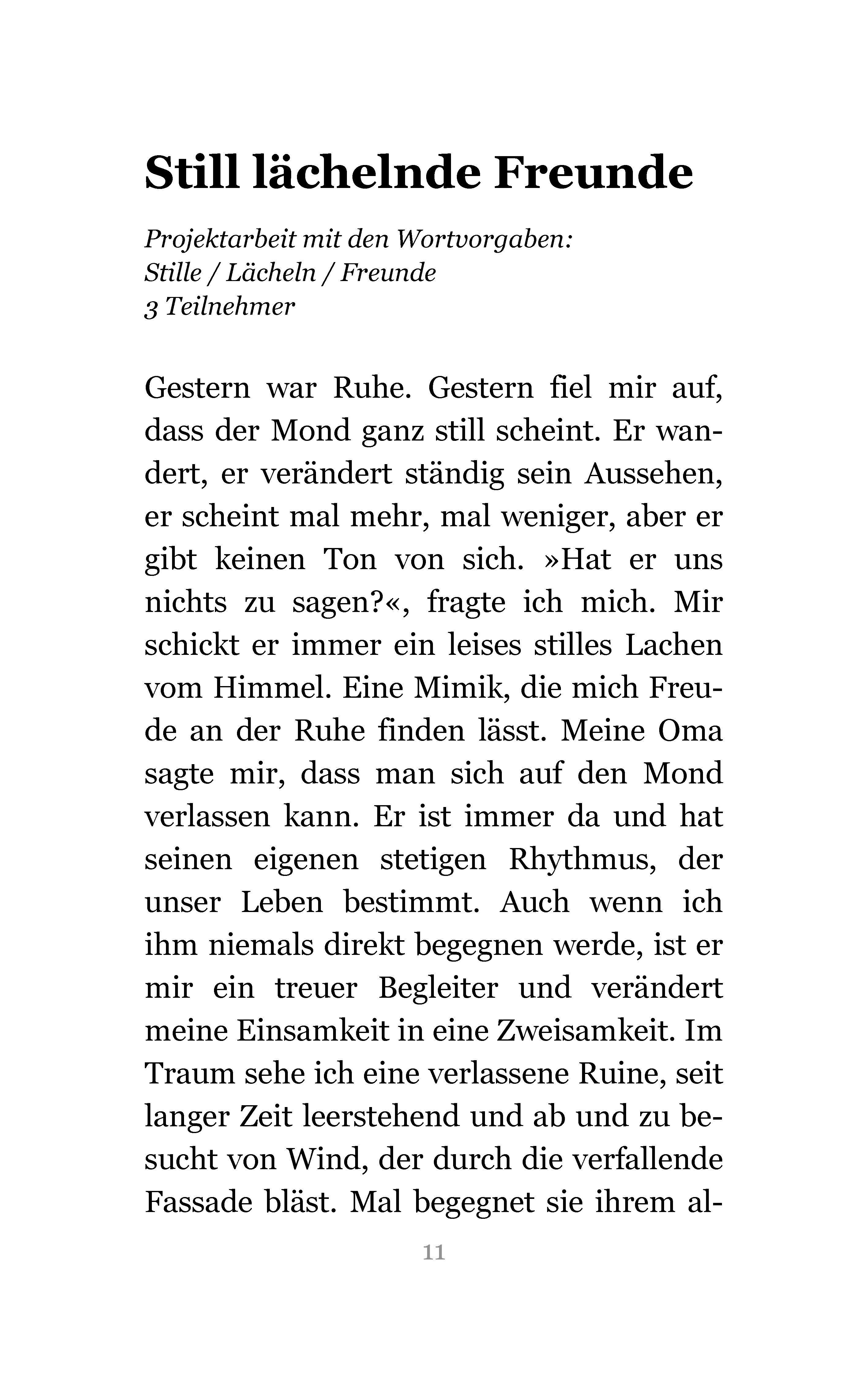 Still lächelnde Freunde

Projektarbeit mit den Wortvorgaben:
Stille / Lächeln / Freunde
3 Teilnehmer

Gestern war Ruhe. Gestern fiel mir auf, dass der Mond ganz still scheint. Er wandert, er verändert ständig sein Aussehen, er scheint mal mehr, mal weniger, aber er gibt keinen Ton von sich. »Hat er uns nichts zu sagen?«, fragte ich mich. Mir schickt er immer ein leises stilles Lachen vom Himmel. Eine Mimik, die mich Freude an der Ruhe finden lässt. Meine Oma sagte mir, dass man sich auf den Mond verlassen kann. Er ist immer da und hat seinen eigenen stetigen Rhythmus, der unser Leben bestimmt. Auch wenn ich ihm niemals direkt begegnen werde, ist er mir ein treuer Begleiter und verändert meine Einsamkeit in eine Zweisamkeit. Im Traum sehe ich eine verlassene Ruine, seit langer Zeit leerstehend und ab und zu besucht von Wind, der durch die verfallende Fassade bläst. Mal begegnet sie ihrem al-

11